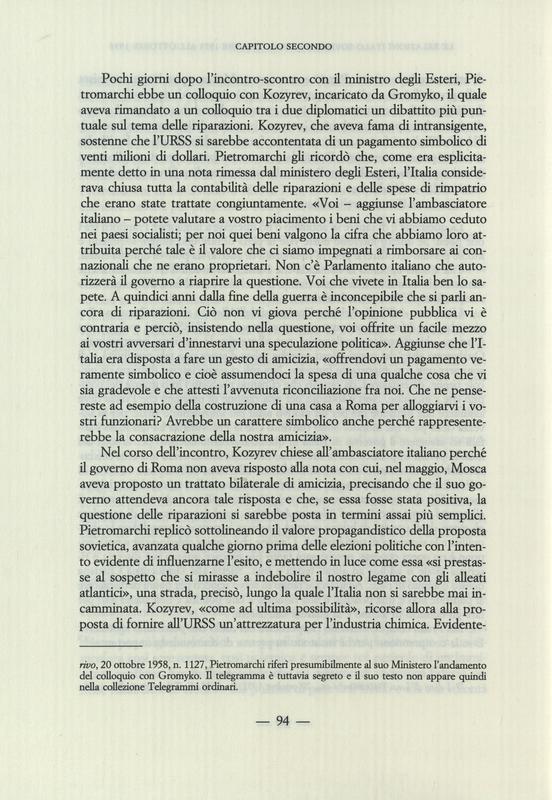 CAPITOLO SECONDO

Pochi giorni dopo l'incontro-scontro con il ministro degli Esteri, Pietromarchi ebbe un colloquio con Kozyrev, incaricato da Gromyko, il quale aveva rimandato a un colloquio tra i due diplomatici un dibattito più puntuale sul tema delle riparazioni. Kozyrev, che aveva fama di intransigente, sostenne che l'URSS si sarebbe accontentata di un pagamento simbolico di venti milioni di dollari. Pietromarchi gli ricordò che, come era esplicitamente detto in una nota rimessa dal ministero degli Esteri, l'Italia considerava chiusa tutta la contabilità delle riparazioni e delle spese di rimpatrio che erano state trattate congiuntamente. «Voi – aggiunse l'ambasciatore italiano – potete valutare a vostro piacimento i beni che vi abbiamo ceduto nei paesi socialisti; per noi quei beni valgono la cifra che abbiamo loro attribuita perché tale è il valore che ci siamo impegnati a rimborsare ai connazionali che ne erano proprietari. Non c'è Parlamento italiano che autorizzerà il governo a riaprire la questione. Voi che vivete in Italia ben lo sapete. A quindici anni dalla fine della guerra è inconcepibile che si parli ancora di riparazioni. Ciò non vi giova perché l'opinione pubblica vi è contraria e perciò, insistendo nella questione, voi offrite un facile mezzo ai vostri avversari d'innestarvi una speculazione politica». Aggiunse che l'Italia era disposta a fare un gesto di amicizia, «offrendovi un pagamento veramente simbolico e cioè assumendoci la spesa di una qualche cosa che vi sia gradevole e che attesti l'avvenuta riconciliazione fra noi. Che ne pensereste ad esempio della costruzione di una casa a Roma per alloggiarvi i vostri funzionari? Avrebbe un carattere simbolico anche perché rappresenterebbe la consacrazione della nostra amicizia».

Nel corso dell'incontro, Kozyrev chiese all'ambasciatore italiano perché il governo di Roma non aveva risposto alla nota con cui, nel maggio, Mosca aveva proposto un trattato bilaterale di amicizia, precisando che il suo governo attendeva ancora tale risposta e che, se essa fosse stata positiva, la questione delle riparazioni si sarebbe posta in termini assai più semplici. Pietromarchi replicò sottolineando il valore propagandistico della proposta sovietica, avanzata qualche giorno prima delle elezioni politiche con l'intento evidente di influenzarne l'esito, e mettendo in luce come essa «si prestasse al sospetto che si mirasse a indebolire il nostro legame con gli alleati atlantici», una strada, precisò, lungo la quale l'Italia non si sarebbe mai incamminata. Kozyrev, «come ad ultima possibilità», ricorse allora alla proposta di fornire all'URSS un'attrezzatura per l'industria chimica. Evidente-

rivo, 20 ottobre 1958, n. 1127, Pietromarchi riferì presumibilmente al suo Ministero l'andamento del colloquio con Gromyko. Il telegramma è tuttavia segreto e il suo testo non appare quindi nella collezione Telegrammi ordinari.

— 94 —